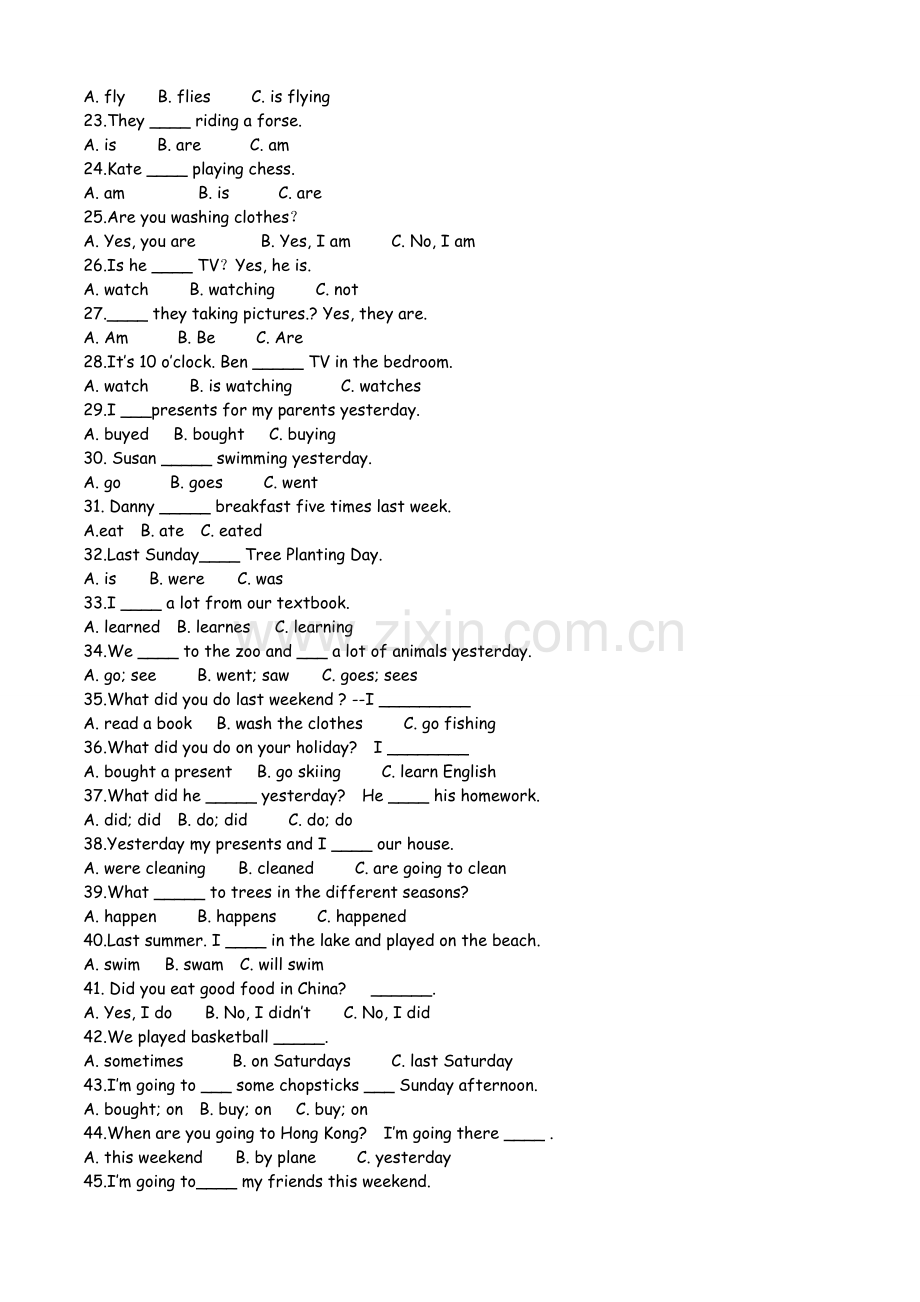 A. fly B. flies C. is flying
23.They ____ riding a forse.
A. is B. are C. am
24.Kate ____ playing chess.
A. am B. is C. are
25.Are you washing clothes?
A. Yes, you are B. Yes, I am C. No, I am
26.Is he ____ TV? Yes, he is.
A. watch B. watching C. not
27.____ they taking pictures.? Yes, they are.
A. Am B. Be C. Are
28.It's 10 o'clock. Ben ____ TV in the bedroom.
A. watch B. is watching C. watches
29.I ____presents for my parents yesterday.
A. buyed B. bought C. buying
30. Susan ____ swimming yesterday.
A. go B. goes C. went
31. Danny ____ breakfast five times last week.
A.eat B. ate C. eated
32.Last Sunday____ Tree Planting Day.
A. is B. were C. was
33.I ____ a lot from our textbook.
A. learned B. learnes C. learning
34.We ____ to the zoo and ____ a lot of animals yesterday.
A. go; see B. went; saw C. goes; sees
35.What did you do last weekend ? --I ____
A. read a book B. wash the clothes C. go fishing
36.What did you do on your holiday? I ____
A. bought a present B. go skiing C. learn English
37.What did he ____ yesterday? He ____ his homework.
A. did; did B. do; did C. do; do
38.Yesterday my presents and I ____ our house.
A. were cleaning B. cleaned C. are going to clean
39.What ____ to trees in the different seasons?
A. happen B. happens C. happened
40.Last summer. I ____ in the lake and played on the beach.
A. swim B. swam C. will swim
41. Did you eat good food in China? ____.
A. Yes, I do B. No, I didn't C. No, I did
42.We played basketball ____.
A. sometimes B. on Saturdays C. last Saturday
43.I'm going to ____ some chopsticks ____ Sunday afternoon.
A. bought; on B. buy; on C. buy; on
44.When are you going to Hong Kong? I'm going there ____ .
A. this weekend B. by plane C. yesterday
45.I'm going to____ my friends this weekend.

www.zixin.com.cn